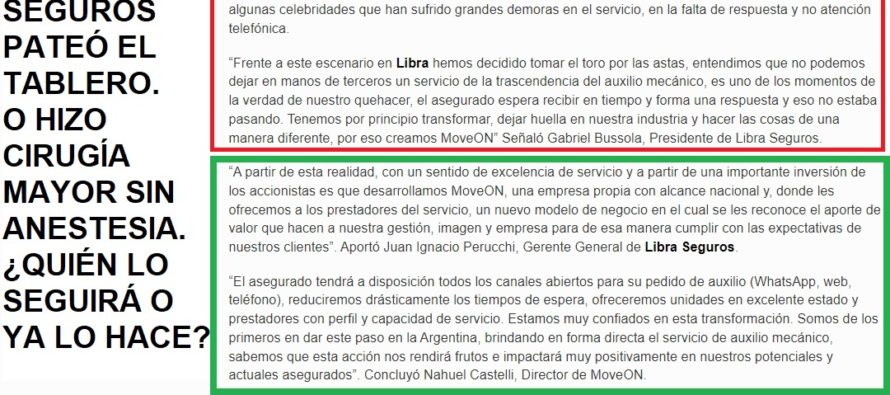 SEGUROS PATEÓ EL TABLERO. O HIZO CIRUGÍA MAYOR SIN ANESTESIA. ¿QUIÉN LO SEGUIRÁ O YA LO HACE?

algunas celebridades que han sufrido grandes demoras en el servicio, en la falta de respuesta y no atención telefónica.

"Frente a este escenario en Libra hemos decidido tomar el toro por las astas, entendimos que no podemos dejar en manos de terceros un servicio de la trascendencia del auxilio mecánico, es uno de los momentos de la verdad de nuestro quehacer, el asegurado espera recibir en tiempo y forma una respuesta y eso no estaba pasando. Tenemos por principio transformar, dejar huella en nuestra industria y hacer las cosas de una manera diferente, por eso creamos MoveON" Señaló Gabriel Bussola, Presidente de Libra Seguros.

"A partir de esta realidad, con un sentido de excelencia de servicio y a partir de una importante inversión de los accionistas es que desarrollamos MoveON, una empresa propia con alcance nacional y, donde les ofrecemos a los prestadores del servicio, un nuevo modelo de negocio en el cual se les reconoce el aporte de valor que hacen a nuestra gestión, imagen y empresa para de esa manera cumplir con las expectativas de nuestros clientes". Aportó Juan Ignacio Perucchi, Gerente General de Libra Seguros.

"El asegurado tendrá a disposición todos los canales abiertos para su pedido de auxilio (WhatsApp, web, teléfono), reduciremos drásticamente los tiempos de espera, ofreceremos unidades en excelente estado y prestadores con perfil y capacidad de servicio. Estamos muy confiados en esta transformación. Somos de los primeros en dar este paso en la Argentina, brindando en forma directa el servicio de auxilio mecánico, sabemos que esta acción nos rendirá frutos e impactará muy positivamente en nuestros potenciales y actuales asegurados". Concluyó Nahuel Castelli, Director de MoveON.